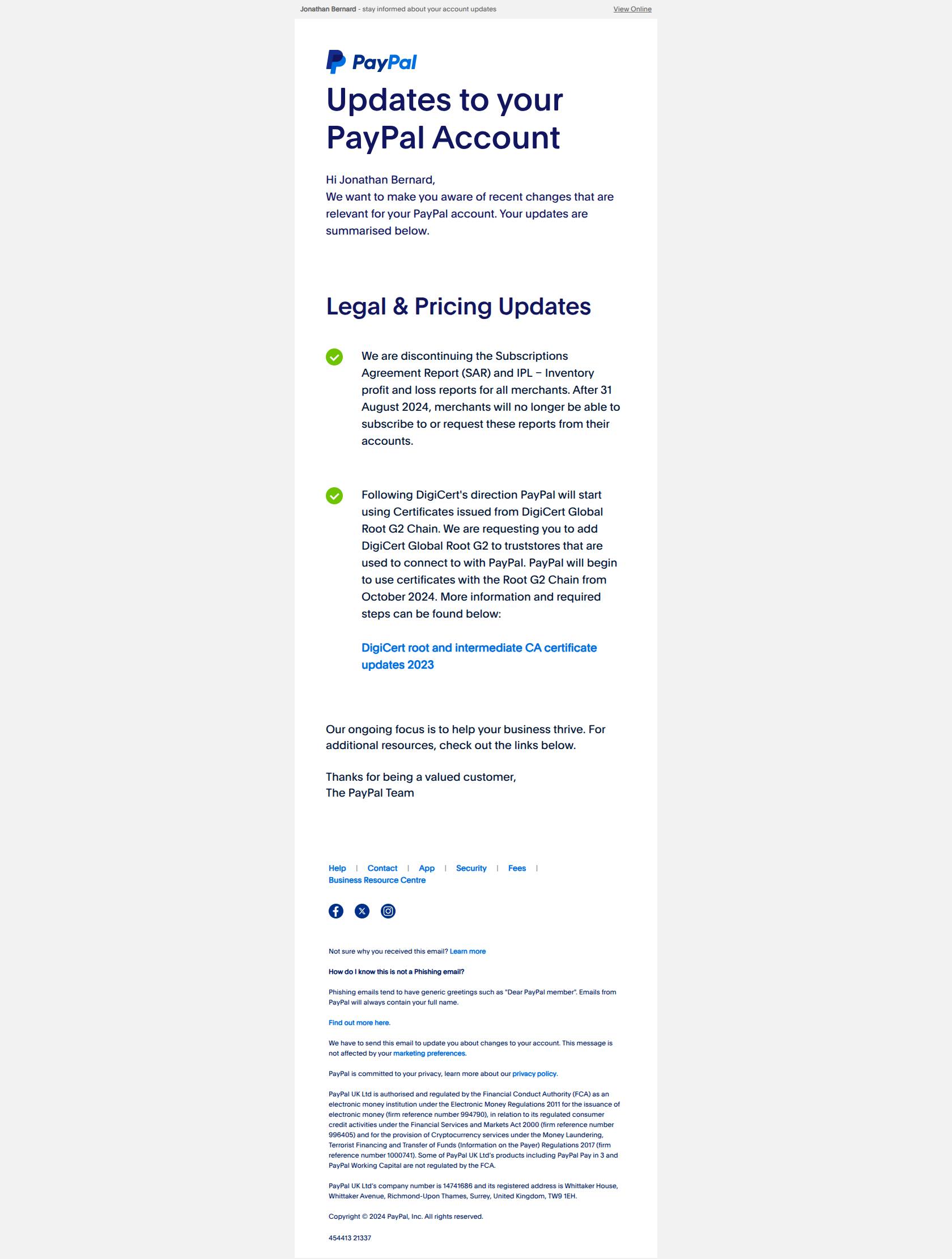 Jonathan Bernard - stay informed about your account updates View Online

PayPal

Updates to your PayPal Account

Hi Jonathan Bernard,
We want to make you aware of recent changes that are relevant for your PayPal account. Your updates are summarised below.

Legal & Pricing Updates

We are discontinuing the Subscriptions Agreement Report (SAR) and IPL – Inventory profit and loss reports for all merchants. After 31 August 2024, merchants will no longer be able to subscribe to or request these reports from their accounts.

Following DigiCert's direction PayPal will start using Certificates issued from DigiCert Global Root G2 Chain. We are requesting you to add DigiCert Global Root G2 to truststores that are used to connect to with PayPal. PayPal will begin to use certificates with the Root G2 Chain from October 2024. More information and required steps can be found below:

DigiCert root and intermediate CA certificate updates 2023

Our ongoing focus is to help your business thrive. For additional resources, check out the links below.

Thanks for being a valued customer,
The PayPal Team

Help | Contact | App | Security | Fees | Business Resource Centre

Not sure why you received this email? Learn more

How do I know this is not a Phishing email?

Phishing emails tend to have generic greetings such as "Dear PayPal member". Emails from PayPal will always contain your full name.

Find out more here.

We have to send this email to update you about changes to your account. This message is not affected by your marketing preferences.

PayPal is committed to your privacy, learn more about our privacy policy.

PayPal UK Ltd is authorised and regulated by the Financial Conduct Authority (FCA) as an electronic money institution under the Electronic Money Regulations 2011 for the issuance of electronic money (firm reference number 994790), in relation to its regulated consumer credit activities under the Financial Services and Markets Act 2000 (firm reference number 996405) and for the provision of Cryptocurrency services under the Money Laundering, Terrorist Financing and Transfer of Funds (Information on the Payer) Regulations 2017 (firm reference number 1000741). Some of PayPal UK Ltd's products including PayPal Pay in 3 and PayPal Working Capital are not regulated by the FCA.

PayPal UK Ltd's company number is 14741686 and its registered address is Whittaker House, Whittaker Avenue, Richmond-Upon Thames, Surrey, United Kingdom, TW9 1EH.

Copyright © 2024 PayPal, Inc. All rights reserved.

454413 21337